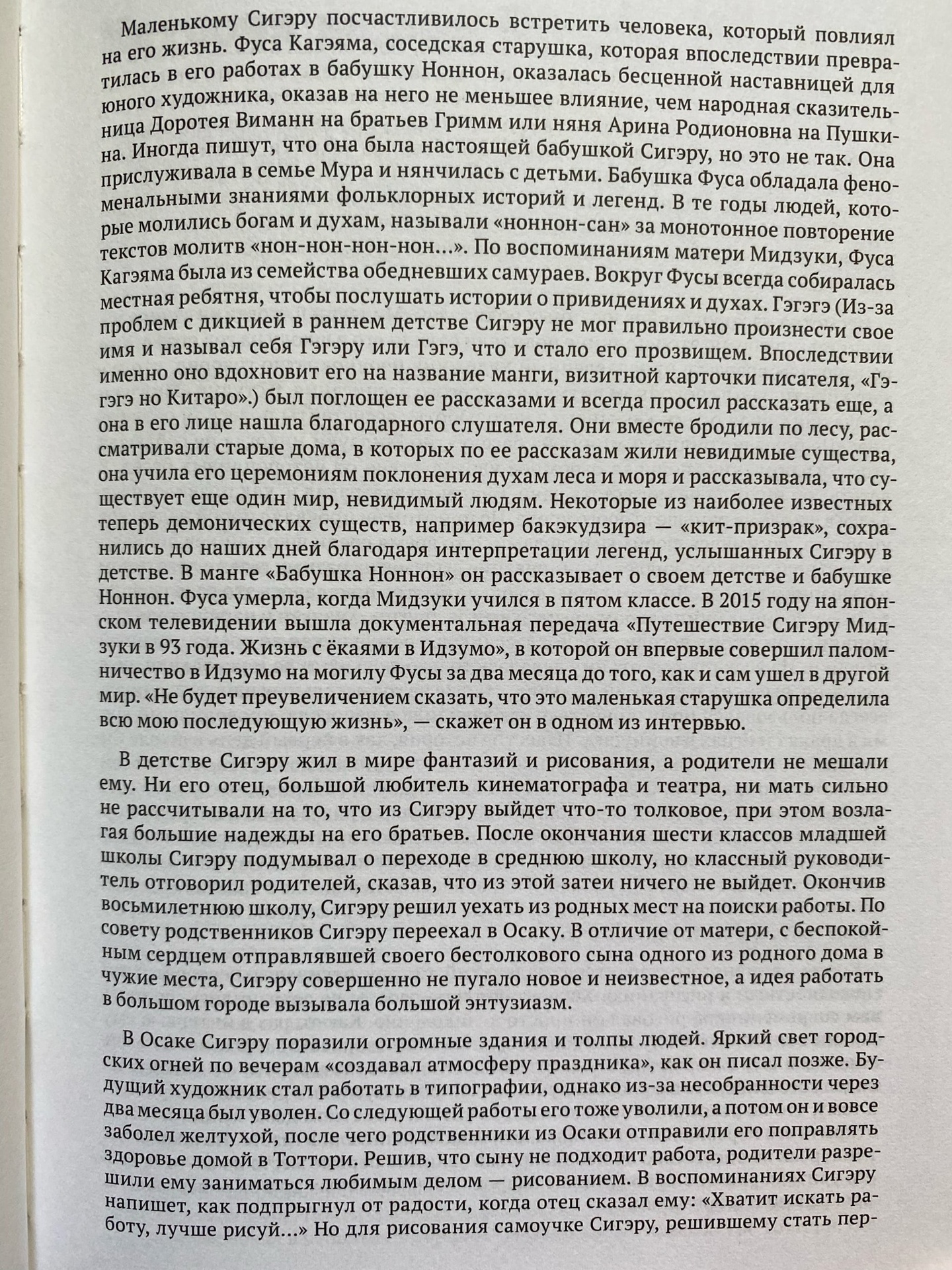 Маленькому Сигэру посчастливилось встретить человека, который повлиял на его жизнь. Фуса Кагэяма, соседская старушка, которая впоследствии превратилась в его работах в бабушку Ноннон, оказалась бесценной наставницей для юного художника, оказав на него не меньшее влияние, чем народная сказительница Доротея Виманн на братьев Гримм или няня Арина Родионовна на Пушкина. Иногда пишут, что она была настоящей бабушкой Сигэру, но это не так. Она прислуживала в семье Мура и нянчилась с детьми. Бабушка Фуса обладала феноменальными знаниями фольклорных историй и легенд. В те годы людей, которые молились богам и духам, называли «ноннон-сан» за монотонное повторение текстов молитв «нон-нон-нон-нон...». По воспоминаниям матери Мидзуки, Фуса Кагэяма была из семейства обедневших самураев. Вокруг Фусы всегда собиралась местная ребятня, чтобы послушать истории о привидениях и духах. Гэгэгэ (Из-за проблем с дикцией в раннем детстве Сигэру не мог правильно произнести свое имя и называл себя Гэгэру или Гэгэ, что и стало его прозвищем. Впоследствии именно оно вдохновит его на название манги, визитной карточки писателя, «Гэгэгэ но Китаро».) был поглощен ее рассказами и всегда просил рассказать еще, а она в его лице нашла благодарного слушателя. Они вместе бродили по лесу, рассматривали старые дома, в которых по ее рассказам жили невидимые существа, она учила его церемониям поклонения духам леса и моря и рассказывала, что существует еще один мир, невидимый людям. Некоторые из наиболее известных теперь демонических существ, например бакэкудзира — «кит-призрак», сохранились до наших дней благодаря интерпретации легенд, услышанных Сигэру в детстве. В манге «Бабушка Ноннон» он рассказывает о своем детстве и бабушке Ноннон. Фуса умерла, когда Мидзуки учился в пятом классе. В 2015 году на японском телевидении вышла документальная передача «Путешествие Сигэру Мидзуки в 93 года. Жизнь с ёкаями в Идзумо», в которой он впервые совершил паломничество в Идзумо на могилу Фусы за два месяца до того, как и сам ушел в другой мир. «Не будет преувеличением сказать, что это маленькая старушка определила всю мою последующую жизнь», — скажет он в одном из интервью.

В детстве Сигэру жил в мире фантазий и рисования, а родители не мешали ему. Ни его отец, большой любитель кинематографа и театра, ни мать сильно не рассчитывали на то, что из Сигэру выйдет что-то толковое, при этом возлагая большие надежды на его братьев. После окончания шести классов младшей школы Сигэру подумывал о переходе в среднюю школу, но классный руководитель отговорил родителей, сказав, что из этой затеи ничего не выйдет. Окончив восьмилетнюю школу, Сигэру решил уехать из родных мест на поиски работы. По совету родственников Сигэру переехал в Осаку. В отличие от матери, с беспокойным сердцем отправлявшей своего бестолкового сына одного из родного дома в чужие места, Сигэру совершенно не пугало новое и неизвестное, а идея работать в большом городе вызывала большой энтузиазм.

В Осаке Сигэру поразили огромные здания и толпы людей. Яркий свет городских огней по вечерам «создавал атмосферу праздника», как он писал позже. Будущий художник стал работать в типографии, однако из-за несобранности через два месяца был уволен. Со следующей работы его тоже уволили, а потом он и вовсе заболел желтухой, после чего родственники из Осаки отправили его поправлять здоровье домой в Тоттори. Решив, что сыну не подходит работа, родители разрешили ему заниматься любимым делом — рисованием. В воспоминаниях Сигэру напишет, как подпрыгнул от радости, когда отец сказал ему: «Хватит искать работу, лучше рисуй...» Но для рисования самоучке Сигэру, решившему стать пер-